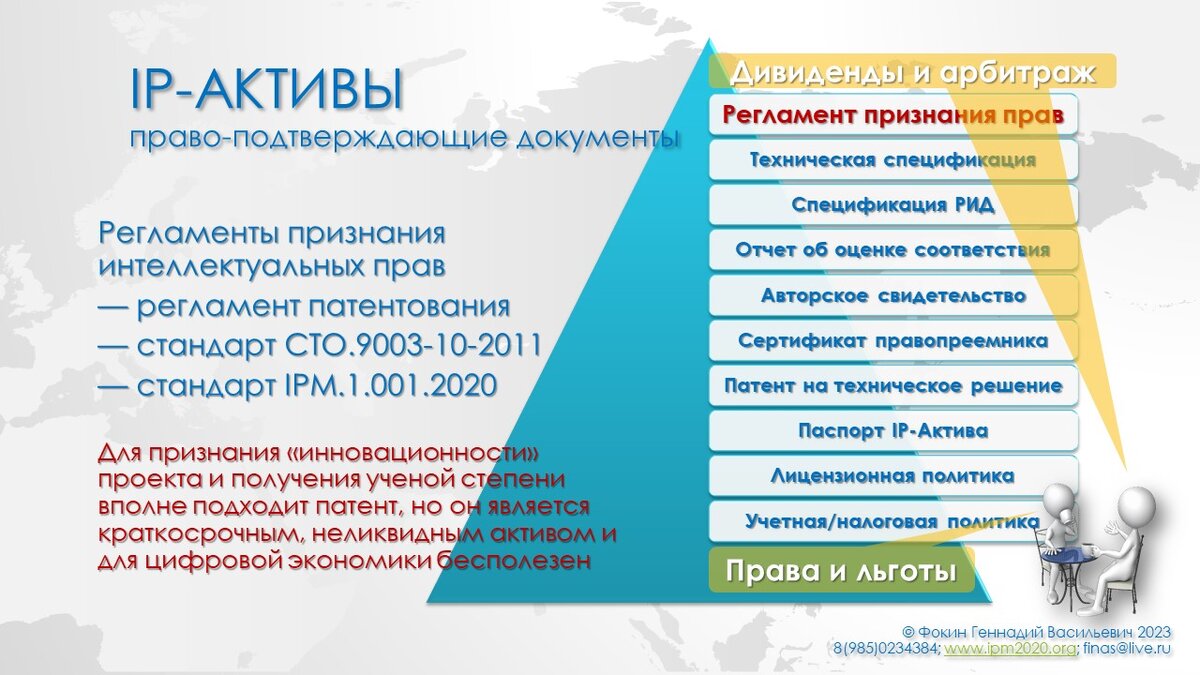 IP-АКТИВЫ
право-подтверждающие документы

Регламенты признания интеллектуальных прав
— регламент патентования
— стандарт СТО.9003-10-2011
— стандарт IPM.1.001.2020

Для признания «инновационности» проекта и получения ученой степени вполне подходит патент, но он является краткосрочным, неликвидным активом и для цифровой экономики бесполезен

Дивиденды и арбитраж
Регламент признания прав
Техническая спецификация
Спецификация РИД
Отчет об оценке соответствия
Авторское свидетельство
Сертификат правопреемника
Патент на техническое решение
Паспорт IP-Актива
Лицензионная политика
Учетная/налоговая политика
Права и льготы

© Фокин Геннадий Васильевич 2023
8(985)0234384; www.ipm2020.org; finas@live.ru